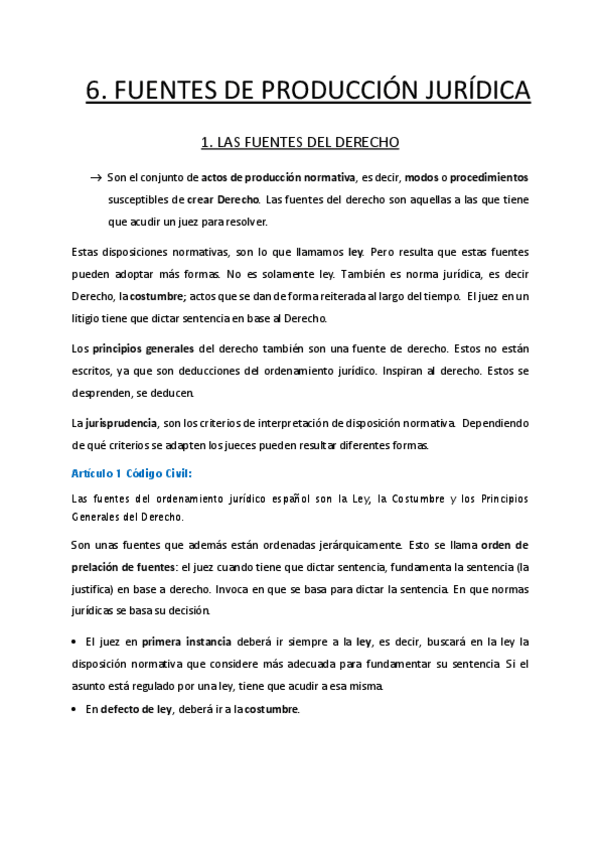 6. FUENTES DE PRODUCCIÓN JURÍDICA

1. LAS FUENTES DEL DERECHO

→ Son el conjunto de actos de producción normativa, es decir, modos o procedimientos susceptibles de crear Derecho. Las fuentes del derecho son aquellas a las que tiene que acudir un juez para resolver.

Estas disposiciones normativas, son lo que llamamos ley. Pero resulta que estas fuentes pueden adoptar más formas. No es solamente ley. También es norma jurídica, es decir Derecho, la costumbre; actos que se dan de forma reiterada al largo del tiempo. El juez en un litigio tiene que dictar sentencia en base al Derecho.

Los principios generales del derecho también son una fuente de derecho. Estos no están escritos, ya que son deducciones del ordenamiento jurídico. Inspiran al derecho. Estos se desprenden, se deducen.

La jurisprudencia, son los criterios de interpretación de disposición normativa. Dependiendo de qué criterios se adapten los jueces pueden resultar diferentes formas.

Artículo 1 Código Civil:

Las fuentes del ordenamiento jurídico español son la Ley, la Costumbre y los Principios Generales del Derecho.

Son unas fuentes que además están ordenadas jerárquicamente. Esto se llama orden de prelación de fuentes: el juez cuando tiene que dictar sentencia, fundamenta la sentencia (la justifica) en base a derecho. Invoca en que se basa para dictar la sentencia. En que normas jurídicas se basa su decisión.

• El juez en primera instancia deberá ir siempre a la ley, es decir, buscará en la ley la disposición normativa que considere más adecuada para fundamentar su sentencia. Si el asunto está regulado por una ley, tiene que acudir a esa misma.
• En defecto de ley, deberá ir a la costumbre.